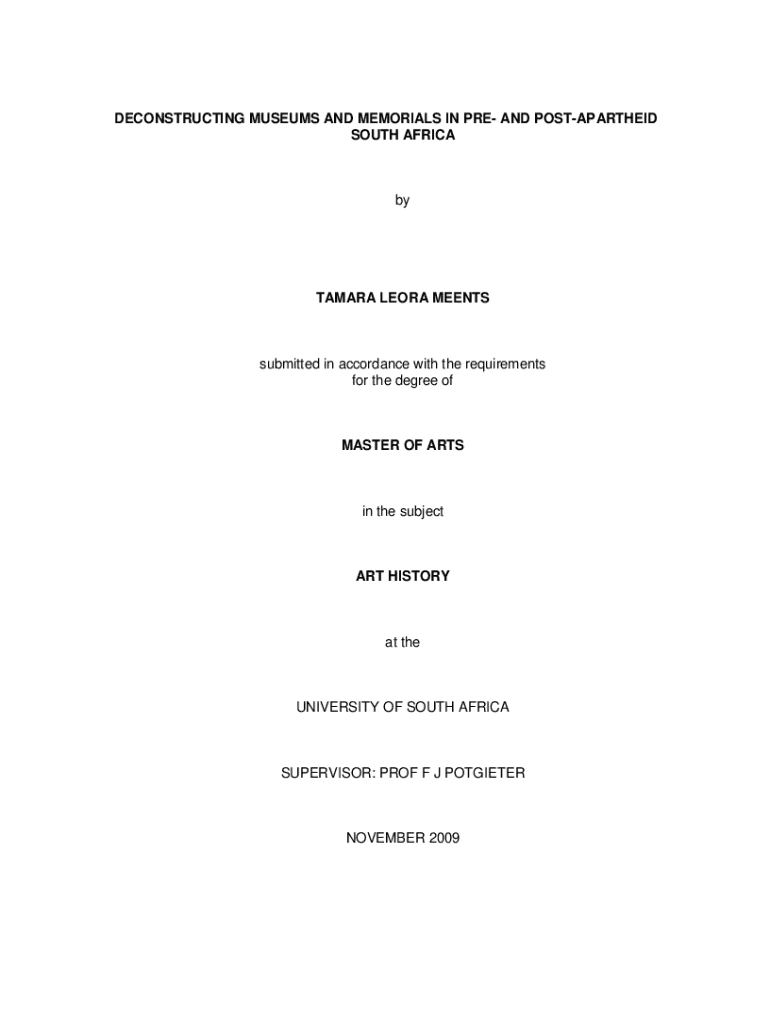 DECONSTRUCTING MUSEUMS AND MEMORIALS IN PRE- AND POST-APARTHEID SOUTH AFRICA

by

TAMARA LEORA MEENTS

submitted in accordance with the requirements for the degree of

MASTER OF ARTS

in the subject

ART HISTORY

at the

UNIVERSITY OF SOUTH AFRICA

SUPERVISOR: PROF F J POTGIETER

NOVEMBER 2009